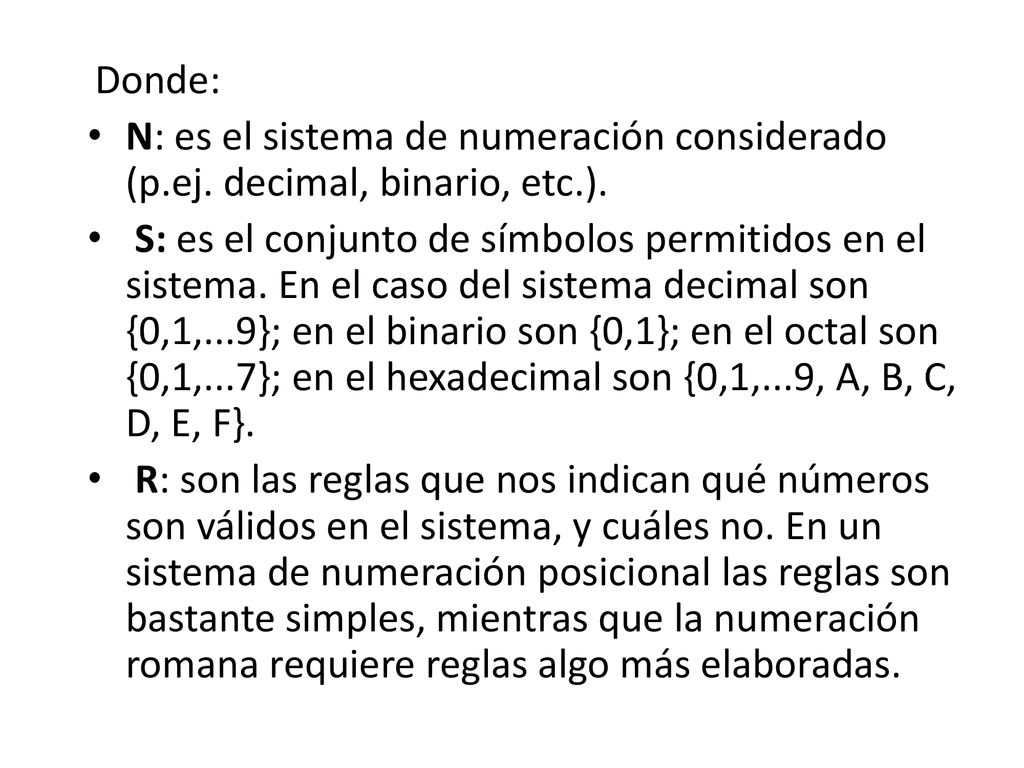 Donde:

• N: es el sistema de numeración considerado (p.ej. decimal, binario, etc.).

• S: es el conjunto de símbolos permitidos en el sistema. En el caso del sistema decimal son {0,1,...9}; en el binario son {0,1}; en el octal son {0,1,...7}; en el hexadecimal son {0,1,...9, A, B, C, D, E, F}.

• R: son las reglas que nos indican qué números son válidos en el sistema, y cuáles no. En un sistema de numeración posicional las reglas son bastante simples, mientras que la numeración romana requiere reglas algo más elaboradas.